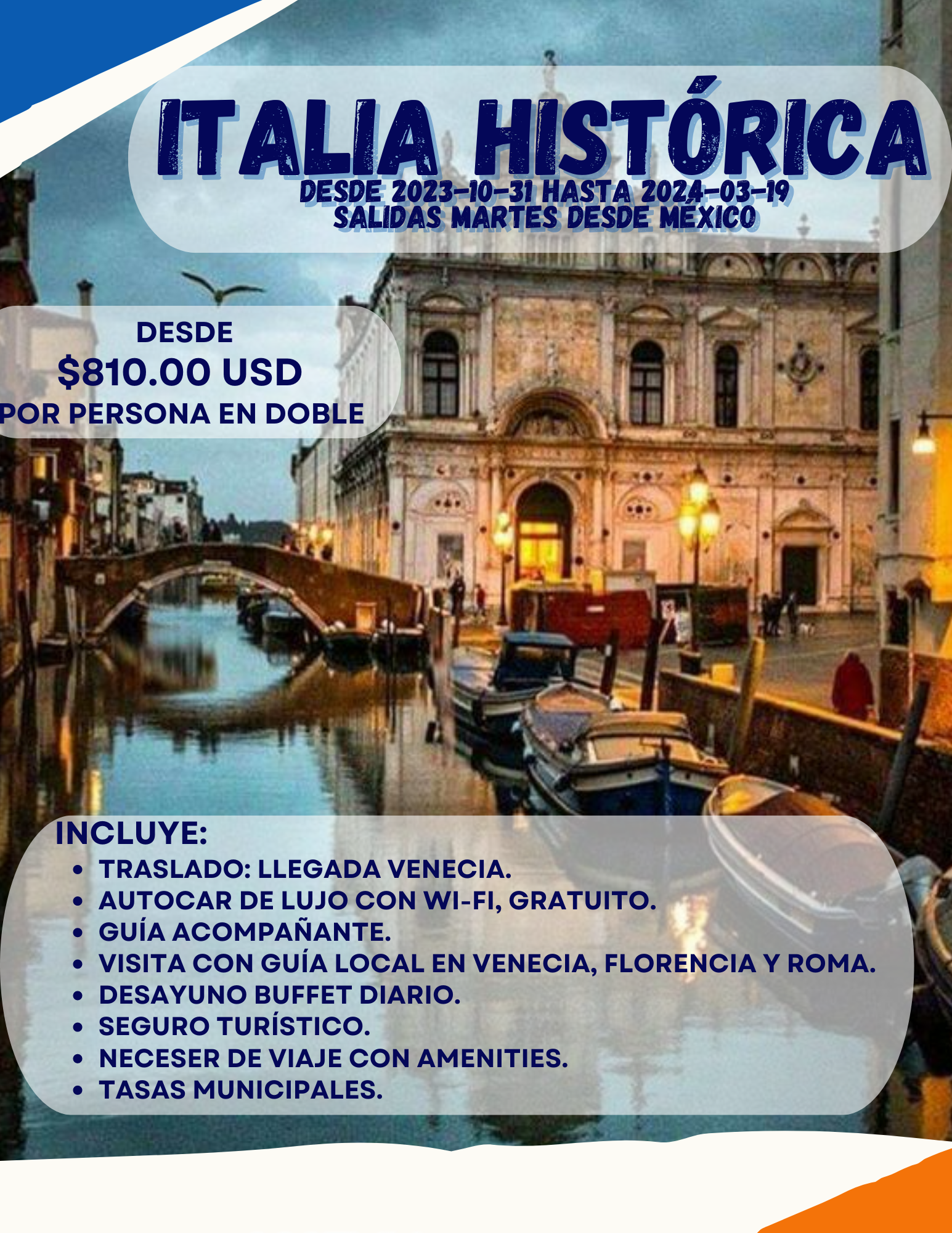 ITALIA HISTÓRICA
DESDE 2023-10-31 HASTA 2024-03-19
SALIDAS MARTES DESDE MÉXICO

DESDE
$810.00 USD
POR PERSONA EN DOBLE

INCLUYE:
- TRASLADO: LLEGADA VENECIA.
- AUTOCAR DE LUJO CON WI-FI, GRATUITO.
- GUÍA ACOMPAÑANTE.
- VISITA CON GUÍA LOCAL EN VENECIA, FLORENCIA Y ROMA.
- DESAYUNO BUFFET DIARIO.
- SEGURO TURÍSTICO.
- NECESER DE VIAJE CON AMENITIES.
- TASAS MUNICIPALES.